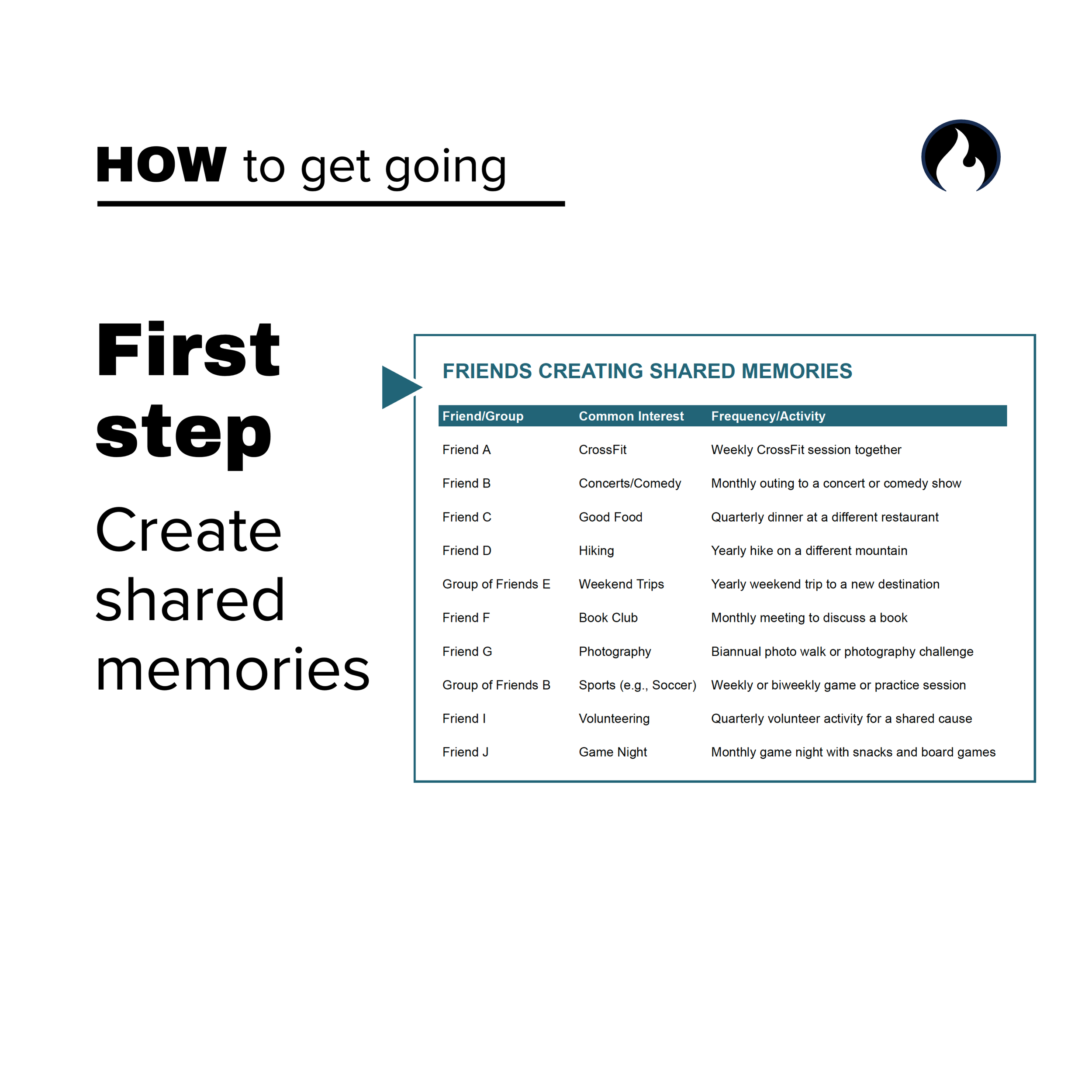 HOW to get going

First step

Create shared memories

FRIENDS CREATING SHARED MEMORIES

| Friend/Group | Common Interest | Frequency/Activity |
|---|---|---|
| Friend A | CrossFit | Weekly CrossFit session together |
| Friend B | Concerts/Comedy | Monthly outing to a concert or comedy show |
| Friend C | Good Food | Quarterly dinner at a different restaurant |
| Friend D | Hiking | Yearly hike on a different mountain |
| Group of Friends E | Weekend Trips | Yearly weekend trip to a new destination |
| Friend F | Book Club | Monthly meeting to discuss a book |
| Friend G | Photography | Biannual photo walk or photography challenge |
| Group of Friends B | Sports (e.g., Soccer) | Weekly or biweekly game or practice session |
| Friend I | Volunteering | Quarterly volunteer activity for a shared cause |
| Friend J | Game Night | Monthly game night with snacks and board games |